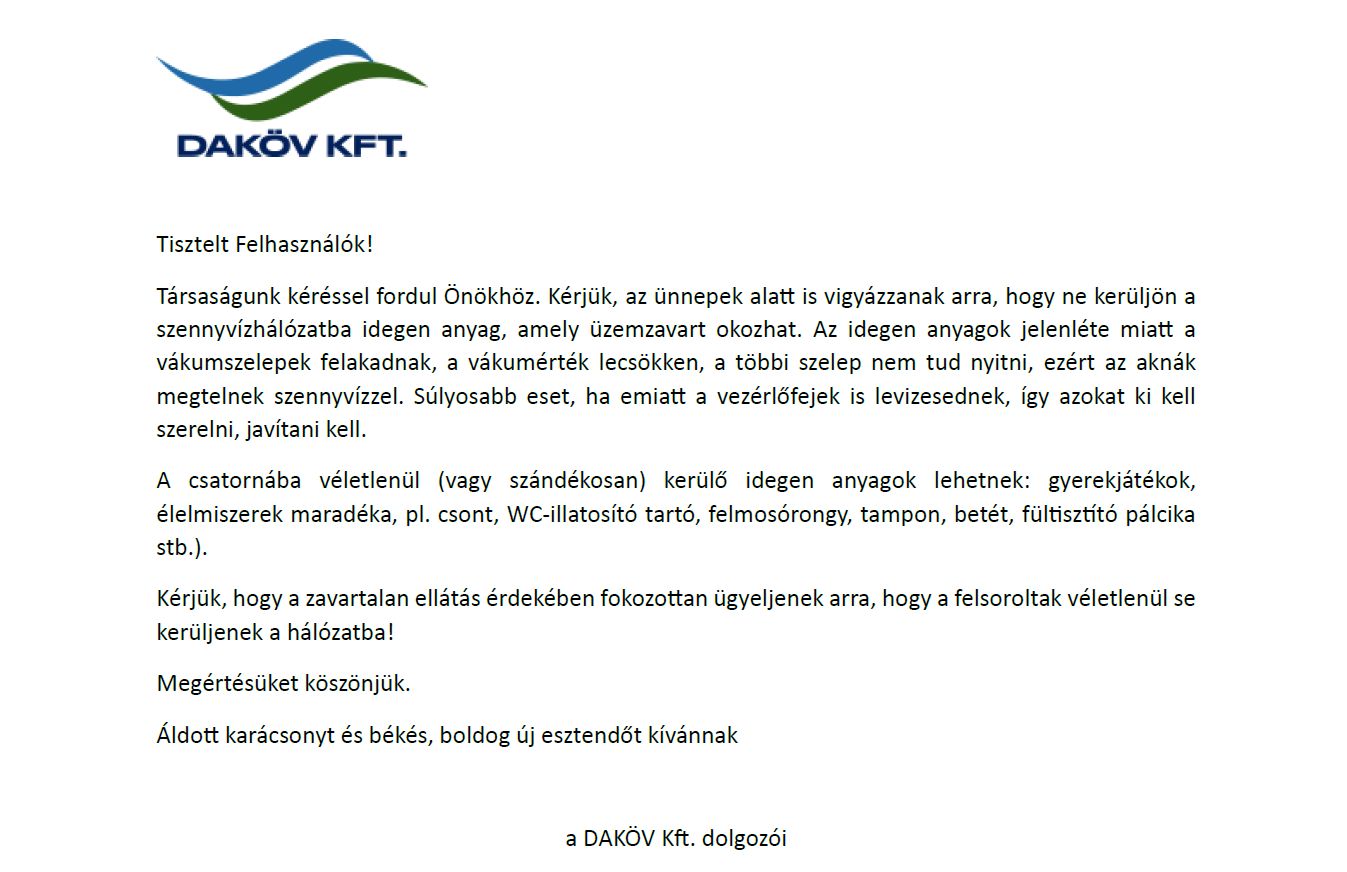 DAKÖV KFT.

Tisztelt Felhasználók!

Társaságunk kéréssel fordul Önökhöz. Kérjük, az ünnepek alatt is vigyázzanak arra, hogy ne kerüljön a szennyvízhálózatba idegen anyag, amely üzemzavart okozhat. Az idegen anyagok jelenléte miatt a vákumszelepek felakadnak, a vákumérték lecsökken, a többi szelep nem tud nyitni, ezért az aknák megtelnek szennyvízzel. Súlyosabb eset, ha emiatt a vezérlőfejek is levizesednek, így azokat ki kell szerelni, javítani kell.

A csatornába véletlenül (vagy szándékosan) kerülő idegen anyagok lehetnek: gyerekjátékok, élelmiszerek maradéka, pl. csont, WC-illatosító tartó, felmosórongy, tampon, betét, fültisztító pálcika stb.).

Kérjük, hogy a zavartalan ellátás érdekében fokozottan ügyeljenek arra, hogy a felsoroltak véletlenül se kerüljenek a hálózatba!

Megértésüket köszönjük.

Áldott karácsonyt és békés, boldog új esztendőt kívánnak

a DAKÖV Kft. dolgozói